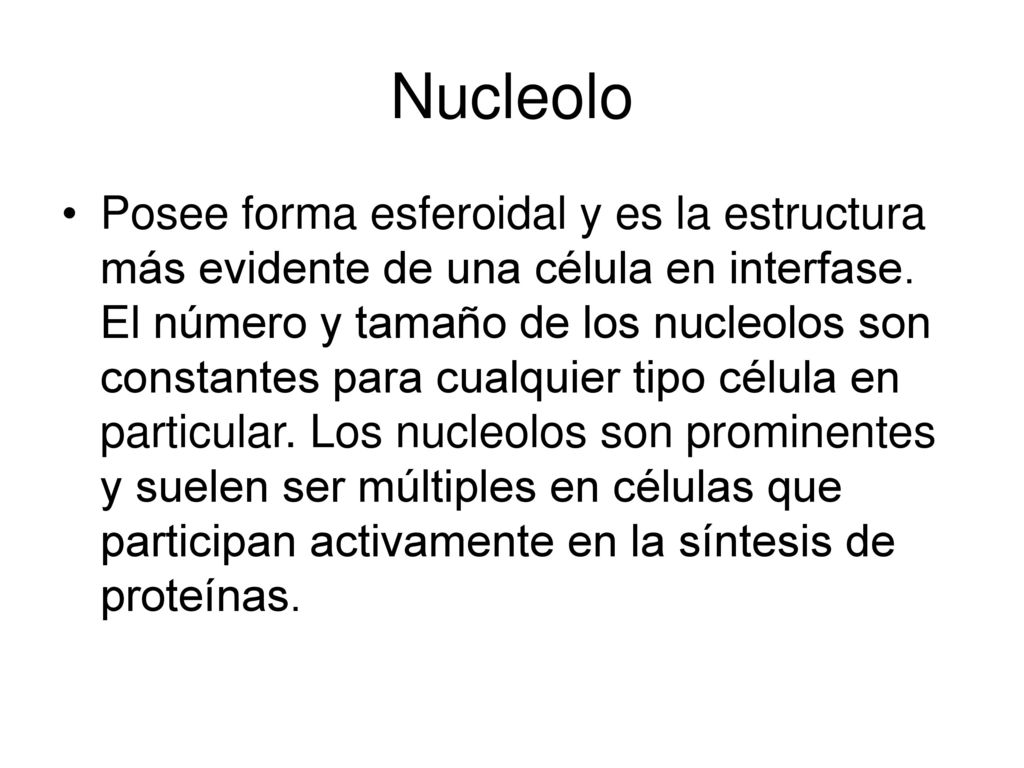 Nucleolo

• Posee forma esferoidal y es la estructura más evidente de una célula en interfase. El número y tamaño de los nucleolos son constantes para cualquier tipo célula en particular. Los nucleolos son prominentes y suelen ser múltiples en células que participan activamente en la síntesis de proteínas.